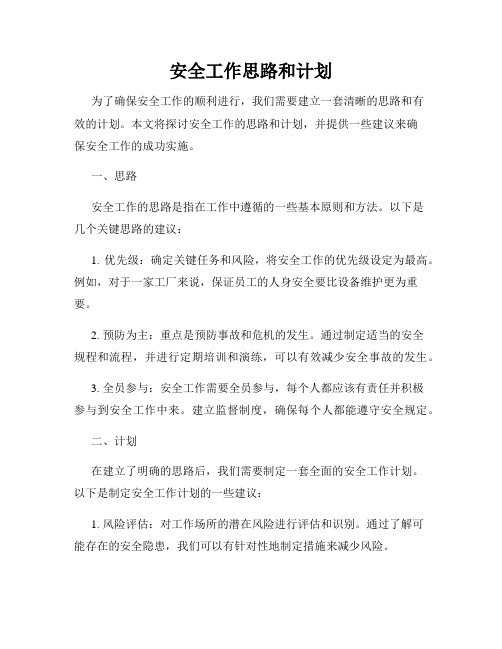 安全工作思路和计划

为了确保安全工作的顺利进行，我们需要建立一套清晰的思路和有效的计划。本文将探讨安全工作的思路和计划，并提供一些建议来确保安全工作的成功实施。

一、思路

安全工作的思路是指在工作中遵循的一些基本原则和方法。以下是几个关键思路的建议：

1. 优先级：确定关键任务和风险，将安全工作的优先级设定为最高。例如，对于一家工厂来说，保证员工的人身安全要比设备维护更为重要。

2. 预防为主：重点是预防事故和危机的发生。通过制定适当的安全规程和流程，并进行定期培训和演练，可以有效减少安全事故的发生。

3. 全员参与：安全工作需要全员参与，每个人都应该有责任并积极参与到安全工作中来。建立监督制度，确保每个人都能遵守安全规定。

二、计划

在建立了明确的思路后，我们需要制定一套全面的安全工作计划。以下是制定安全工作计划的一些建议：

1. 风险评估：对工作场所的潜在风险进行评估和识别。通过了解可能存在的安全隐患，我们可以有针对性地制定措施来减少风险。